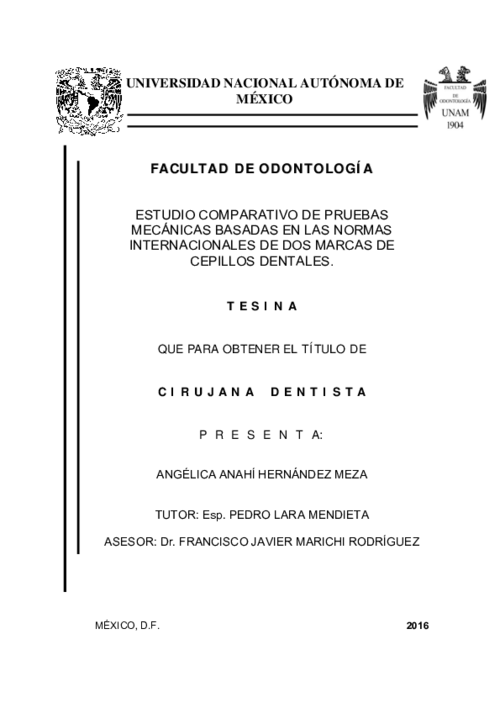 UNIVERSIDAD NACIONAL AUTÓNOMA DE MÉXICO

FACULTAD DE ODONTOLOGÍA

UNAM
1904

FACULTAD DE ODONTOLOGÍA

ESTUDIO COMPARATIVO DE PRUEBAS MECÁNICAS BASADAS EN LAS NORMAS INTERNACIONALES DE DOS MARCAS DE CEPILLOS DENTALES.

T E S I N A

QUE PARA OBTENER EL TÍTULO DE

C I R U J A N A   D E N T I S T A

P R E S E N T A:

ANGÉLICA ANAHÍ HERNÁNDEZ MEZA

TUTOR: Esp. PEDRO LARA MENDIETA

ASESOR: Dr. FRANCISCO JAVIER MARICHI RODRÍGUEZ

MÉXICO, D.F.

2016